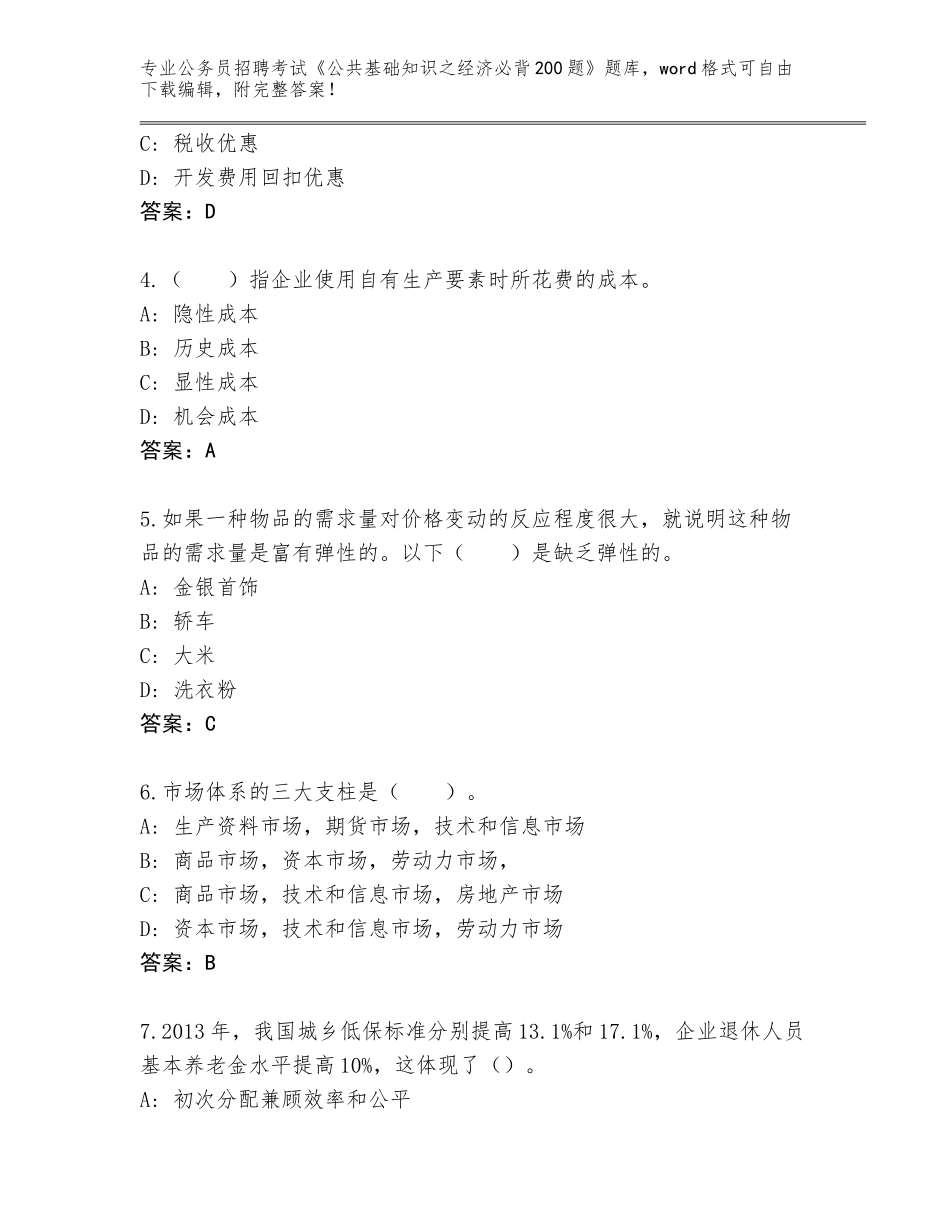 专业公务员招聘考试《公共基础知识之经济必背200题》题库，word格式可自由下载编辑，附完整答案！

C：税收优惠
D：开发费用回扣优惠
答案：D

4.（　　）指企业使用自有生产要素时所花费的成本。
A：隐性成本
B：历史成本
C：显性成本
D：机会成本
答案：A

5.如果一种物品的需求量对价格变动的反应程度很大，就说明这种物品的需求量是富有弹性的。以下（　　）是缺乏弹性的。
A：金银首饰
B：轿车
C：大米
D：洗衣粉
答案：C

6.市场体系的三大支柱是（　　）。
A：生产资料市场，期货市场，技术和信息市场
B：商品市场，资本市场，劳动力市场，
C：商品市场，技术和信息市场，房地产市场
D：资本市场，技术和信息市场，劳动力市场
答案：B

7.2013年，我国城乡低保标准分别提高13.1%和17.1%，企业退休人员基本养老金水平提高10%，这体现了（）。
A：初次分配兼顾效率和公平